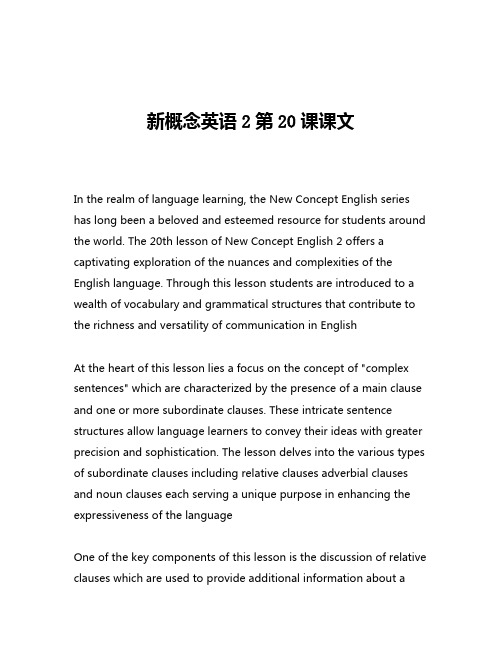 新概念英语 2 第 20 课课文

In the realm of language learning, the New Concept English series has long been a beloved and esteemed resource for students around the world. The 20th lesson of New Concept English 2 offers a captivating exploration of the nuances and complexities of the English language. Through this lesson students are introduced to a wealth of vocabulary and grammatical structures that contribute to the richness and versatility of communication in English

At the heart of this lesson lies a focus on the concept of "complex sentences" which are characterized by the presence of a main clause and one or more subordinate clauses. These intricate sentence structures allow language learners to convey their ideas with greater precision and sophistication. The lesson delves into the various types of subordinate clauses including relative clauses adverbial clauses and noun clauses each serving a unique purpose in enhancing the expressiveness of the language

One of the key components of this lesson is the discussion of relative clauses which are used to provide additional information about a